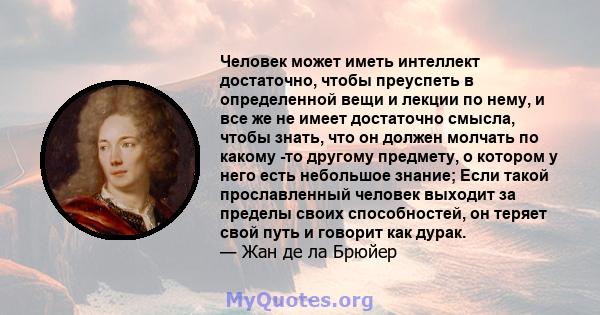 Человек может иметь интеллект достаточно, чтобы преуспеть в определенной вещи и лекции по нему, и все же не имеет достаточно смысла, чтобы знать, что он должен молчать по какому -то другому предмету, о котором у него есть небольшое знание; Если такой прославленный человек выходит за пределы своих способностей, он теряет свой путь и говорит как дурак.
— Жан де ла Брюйер

MyQuotes.org